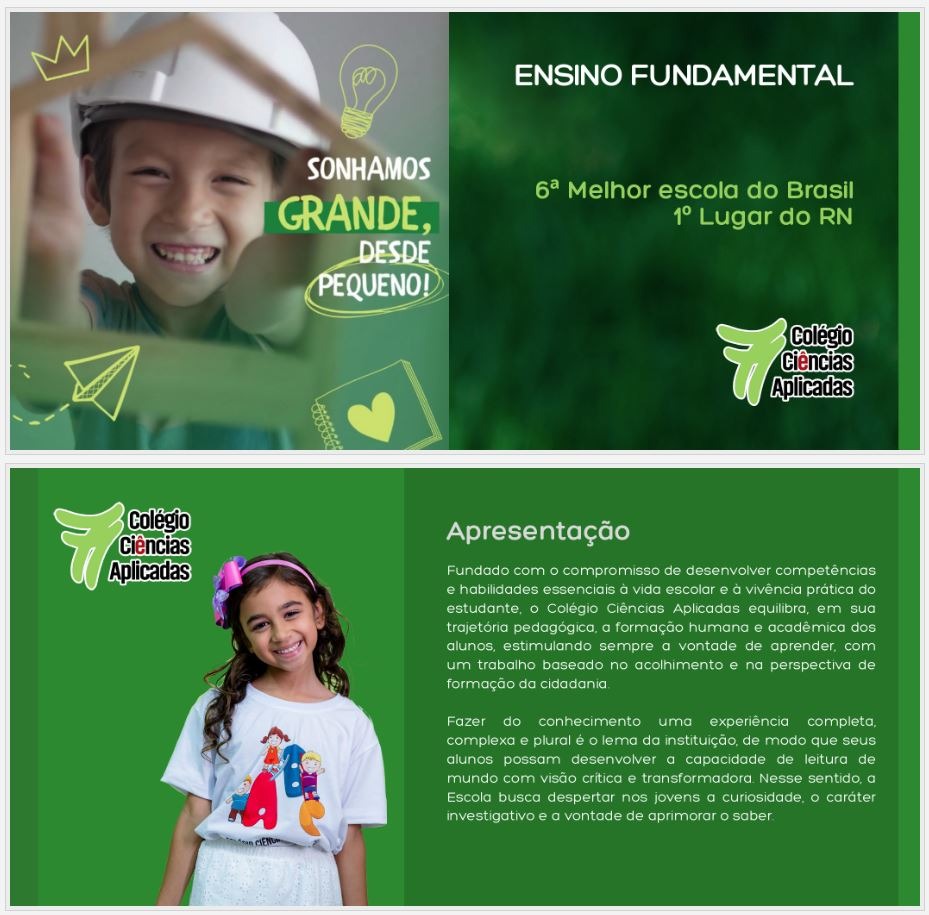 SONHAMOS
GRANDE,
DESDE
PEQUENO!

ENSINO FUNDAMENTAL

6ª Melhor escola do Brasil
1º Lugar do RN

Colégio
Ciências
Aplicadas

Colégio
Ciências
Aplicadas

Apresentação

Fundado com o compromisso de desenvolver competências e habilidades essenciais à vida escolar e à vivência prática do estudante, o Colégio Ciências Aplicadas equilibra, em sua trajetória pedagógica, a formação humana e acadêmica dos alunos, estimulando sempre a vontade de aprender, com um trabalho baseado no acolhimento e na perspectiva de formação da cidadania.

Fazer do conhecimento uma experiência completa, complexa e plural é o lema da instituição, de modo que seus alunos possam desenvolver a capacidade de leitura de mundo com visão crítica e transformadora. Nesse sentido, a Escola busca despertar nos jovens a curiosidade, o caráter investigativo e a vontade de aprimorar o saber.